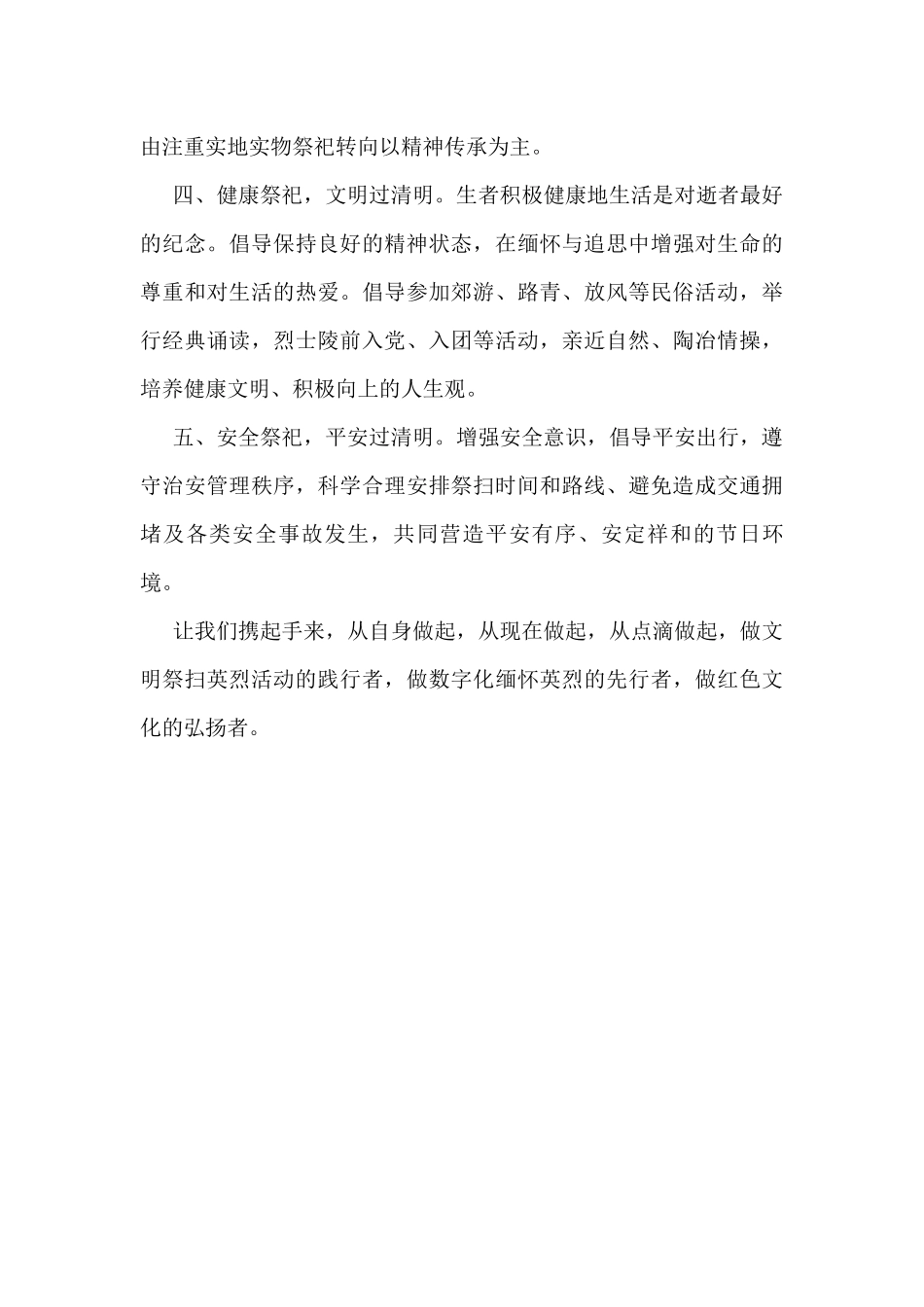 由注重实地实物祭祀转向以精神传承为主。

四、健康祭祀，文明过清明。生者积极健康地生活是对逝者最好的纪念。倡导保持良好的精神状态，在缅怀与追思中增强对生命的尊重和对生活的热爱。倡导参加郊游、路青、放风等民俗活动，举行经典诵读，烈士陵前入党、入团等活动，亲近自然、陶冶情操，培养健康文明、积极向上的人生观。

五、安全祭祀，平安过清明。增强安全意识，倡导平安出行，遵守治安管理秩序，科学合理安排祭扫时间和路线、避免造成交通拥堵及各类安全事故发生，共同营造平安有序、安定祥和的节日环境。

让我们携起手来，从自身做起，从现在做起，从点滴做起，做文明祭扫英烈活动的践行者，做数字化缅怀英烈的先行者，做红色文化的弘扬者。